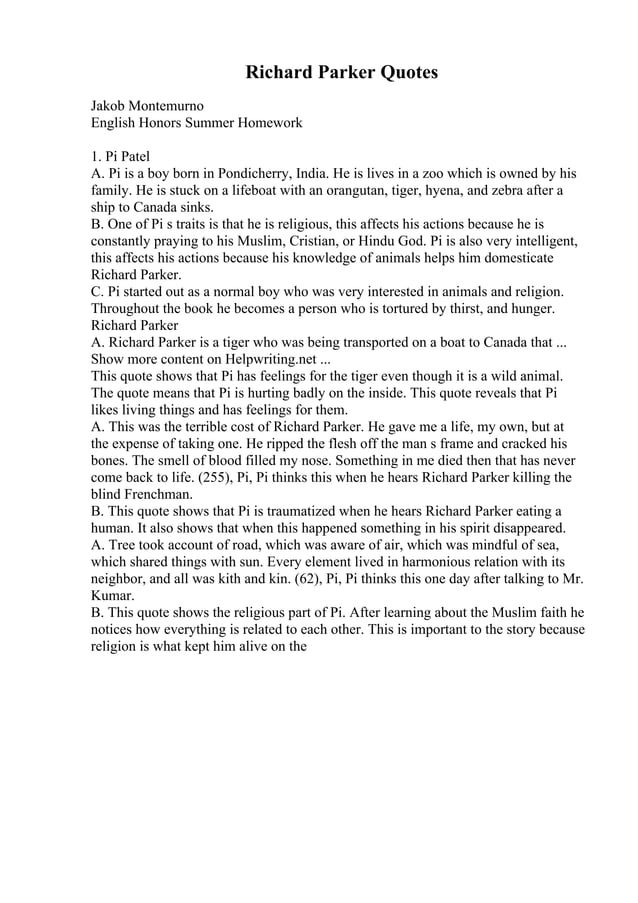 Richard Parker Quotes

Jakob Montemurno
English Honors Summer Homework

1. Pi Patel
A. Pi is a boy born in Pondicherry, India. He is lives in a zoo which is owned by his family. He is stuck on a lifeboat with an orangutan, tiger, hyena, and zebra after a ship to Canada sinks.
B. One of Pi s traits is that he is religious, this affects his actions because he is constantly praying to his Muslim, Cristian, or Hindu God. Pi is also very intelligent, this affects his actions because his knowledge of animals helps him domesticate Richard Parker.
C. Pi started out as a normal boy who was very interested in animals and religion. Throughout the book he becomes a person who is tortured by thirst, and hunger.
Richard Parker
A. Richard Parker is a tiger who was being transported on a boat to Canada that ...
Show more content on Helpwriting.net ...
This quote shows that Pi has feelings for the tiger even though it is a wild animal. The quote means that Pi is hurting badly on the inside. This quote reveals that Pi likes living things and has feelings for them.
A. This was the terrible cost of Richard Parker. He gave me a life, my own, but at the expense of taking one. He ripped the flesh off the man s frame and cracked his bones. The smell of blood filled my nose. Something in me died then that has never come back to life. (255), Pi, Pi thinks this when he hears Richard Parker killing the blind Frenchman.
B. This quote shows that Pi is traumatized when he hears Richard Parker eating a human. It also shows that when this happened something in his spirit disappeared.
A. Tree took account of road, which was aware of air, which was mindful of sea, which shared things with sun. Every element lived in harmonious relation with its neighbor, and all was kith and kin. (62), Pi, Pi thinks this one day after talking to Mr. Kumar.
B. This quote shows the religious part of Pi. After learning about the Muslim faith he notices how everything is related to each other. This is important to the story because religion is what kept him alive on the